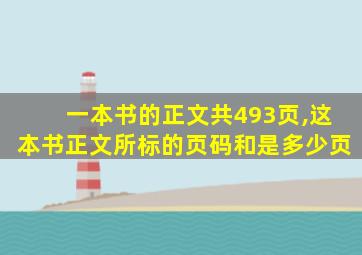 一本书的正文共493页,这本书正文所标的页码和是多少页